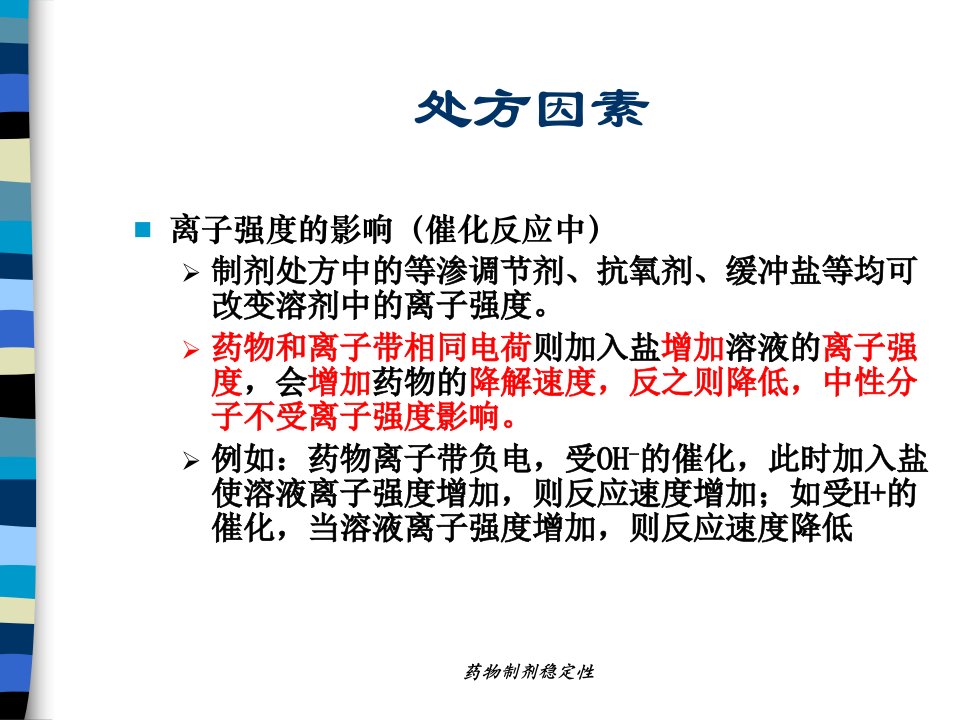 处方因素

■ 离子强度的影响（催化反应中）

➢ 制剂处方中的等渗调节剂、抗氧剂、缓冲盐等均可改变溶剂中的离子强度。

➢ 药物和离子带相同电荷则加入盐增加溶液的离子强度，会增加药物的降解速度，反之则降低，中性分子不受离子强度影响。

➢ 例如：药物离子带负电，受$OH^-$的催化，此时加入盐使溶液离子强度增加，则反应速度增加；如受H+的催化，当溶液离子强度增加，则反应速度降低

药物制剂稳定性